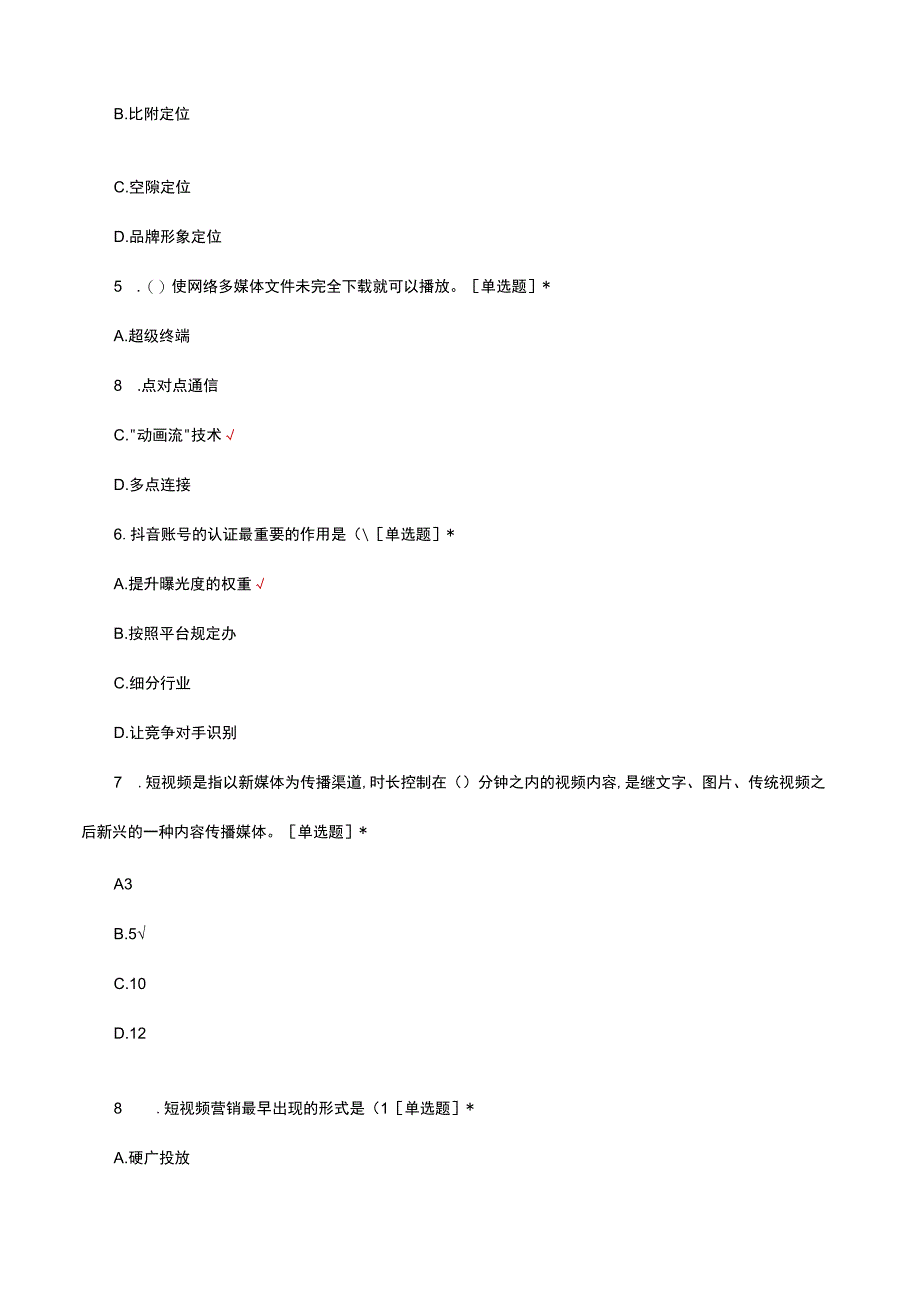 B.比附定位

C.空隙定位

D.品牌形象定位

5 .()使网络多媒体文件未完全下载就可以播放。[单选题]*

A.超级终端

8 .点对点通信

C."动画流"技术√

D.多点连接

6. 抖音账号的认证最重要的作用是(\[单选题]*

A.提升曝光度的权重√

B.按照平台规定办

C.细分行业

D.让竞争对手识别

7 .短视频是指以新媒体为传播渠道,时长控制在()分钟之内的视频内容,是继文字、图片、传统视频之后新兴的一种内容传播媒体。[单选题]*

A3

B.5√

C.10

D.12

8 .短视频营销最早出现的形式是(1[单选题]*

A.硬广投放